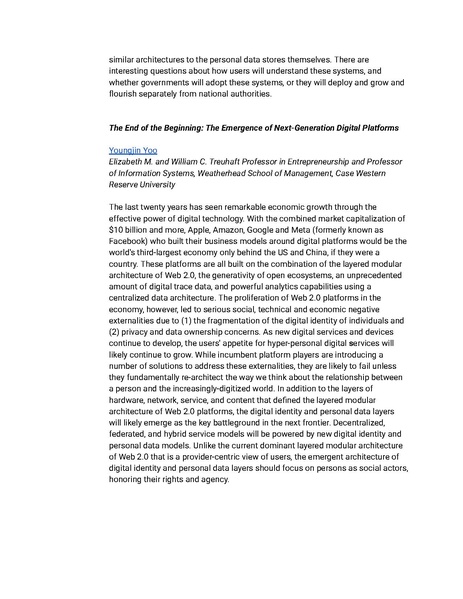 similar architectures to the personal data stores themselves. There are interesting questions about how users will understand these systems, and whether governments will adopt these systems, or they will deploy and grow and flourish separately from national authorities.

The End of the Beginning: The Emergence of Next-Generation Digital Platforms

Youngjin Yoo
Elizabeth M. and William C. Treuhaft Professor in Entrepreneurship and Professor of Information Systems, Weatherhead School of Management, Case Western Reserve University

The last twenty years has seen remarkable economic growth through the effective power of digital technology. With the combined market capitalization of $10 billion and more, Apple, Amazon, Google and Meta (formerly known as Facebook) who built their business models around digital platforms would be the world's third-largest economy only behind the US and China, if they were a country. These platforms are all built on the combination of the layered modular architecture of Web 2.0, the generativity of open ecosystems, an unprecedented amount of digital trace data, and powerful analytics capabilities using a centralized data architecture. The proliferation of Web 2.0 platforms in the economy, however, led to serious social, technical and economic negative externalities due to (1) the fragmentation of the digital identity of individuals and (2) privacy and data ownership concerns. As new digital services and devices continue to develop, the users' appetite for hyper-personal digital services will likely continue to grow. While incumbent platform players are introducing a number of solutions to address these externalities, they are likely to fail unless they fundamentally re-architect the way we think about the relationship between a person and the increasingly-digitized world. In addition to the layers of hardware, network, service, and content that defined the layered modular architecture of Web 2.0 platforms, the digital identity and personal data layers will likely emerge as the key battleground in the next frontier. Decentralized, federated, and hybrid service models will be powered by new digital identity and personal data models. Unlike the current dominant layered modular architecture of Web 2.0 that is a provider-centric view of users, the emergent architecture of digital identity and personal data layers should focus on persons as social actors, honoring their rights and agency.